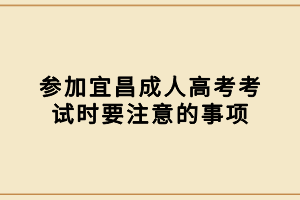 参加宜昌成人高考考试时要注意的事项